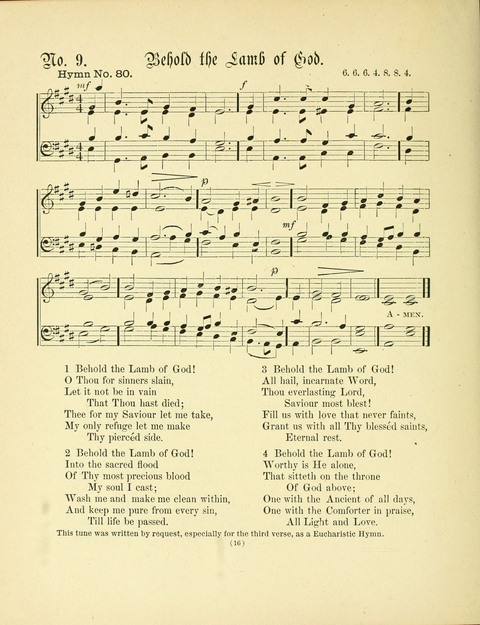 No. 9. Behold the Lamb of God.

Hymn No. 80.

6. 6. 6. 4. 8. 8. 4.

mf

f

p

mf

p

A - MEN.

1 Behold the Lamb of God!
O Thou for sinners slain,
Let it not be in vain
That Thou hast died;
Thee for my Saviour let me take,
My only refuge let me make
Thy piercéd side.

2 Behold the Lamb of God!
Into the sacred flood
Of Thy most precious blood
My soul I cast;
Wash me and make me clean within,
And keep me pure from every sin,
Till life be passed.

3 Behold the Lamb of God!
All hail, incarnate Word,
Thou everlasting Lord,
Saviour most blest!
Fill us with love that never faints,
Grant us with all Thy blesséd saints,
Eternal rest.

4 Behold the Lamb of God!
Worthy is He alone,
That sitteth on the throne
Of God above;
One with the Ancient of all days,
One with the Comforter in praise,
All Light and Love.

This tune was written by request, especially for the third verse, as a Eucharistic Hymn.

(16)